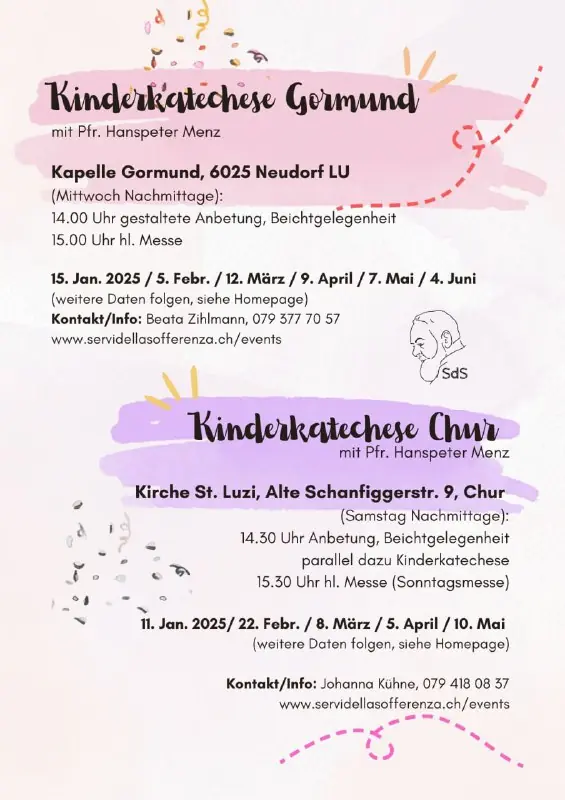 Kinderkatechese Gormund
mit Pfr. Hanspeter Menz

Kapelle Gormund, 6025 Neudorf LU
(Mittwoch Nachmittage):
14.00 Uhr gestaltete Anbetung, Beichtgelegenheit
15.00 Uhr hl. Messe

15. Jan. 2025 / 5. Febr. / 12. März / 9. April / 7. Mai / 4. Juni
(weitere Daten folgen, siehe Homepage)
Kontakt/Info: Beata Zihlmann, 079 377 70 57
www.servidellasofferenza.ch/events

SdS

Kinderkatechese Chur
mit Pfr. Hanspeter Menz

Kirche St. Luzi, Alte Schanfiggerstr. 9, Chur
(Samstag Nachmittage):
14.30 Uhr Anbetung, Beichtgelegenheit
parallel dazu Kinderkatechese
15.30 Uhr hl. Messe (Sonntagsmesse)

11. Jan. 2025/ 22. Febr. / 8. März / 5. April / 10. Mai
(weitere Daten folgen, siehe Homepage)

Kontakt/Info: Johanna Kühne, 079 418 08 37
www.servidellasofferenza.ch/events